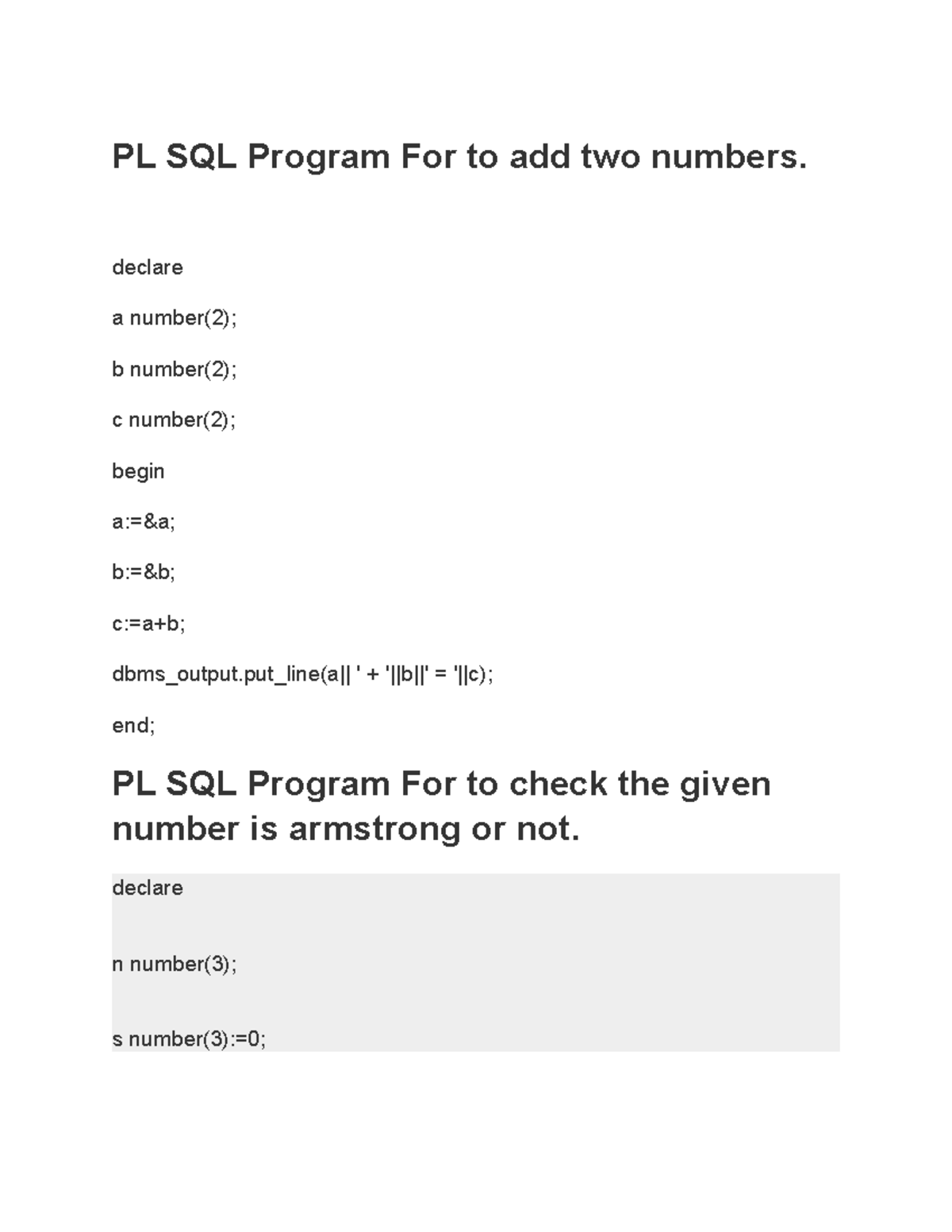 PL SQL Program For to add two numbers.

declare

a number(2);

b number(2);

c number(2);

begin

a:=&a;

b:=&b;

c:=a+b;

dbms_output.put_line(a|| ' + '||b||' = '||c);

end;

PL SQL Program For to check the given number is armstrong or not.

declare

n number(3);

s number(3):=0;